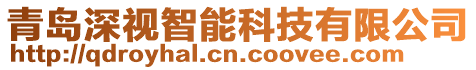 青岛深视智能科技有限公司
http://qdroyhal.cn.coovee.com